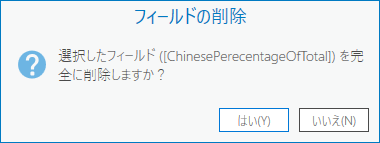 フィールドの削除

?

選択したフィールド ([ChinesePerecentageOfTotal]) を完全に削除しますか？

はい(Y)

いいえ(N)